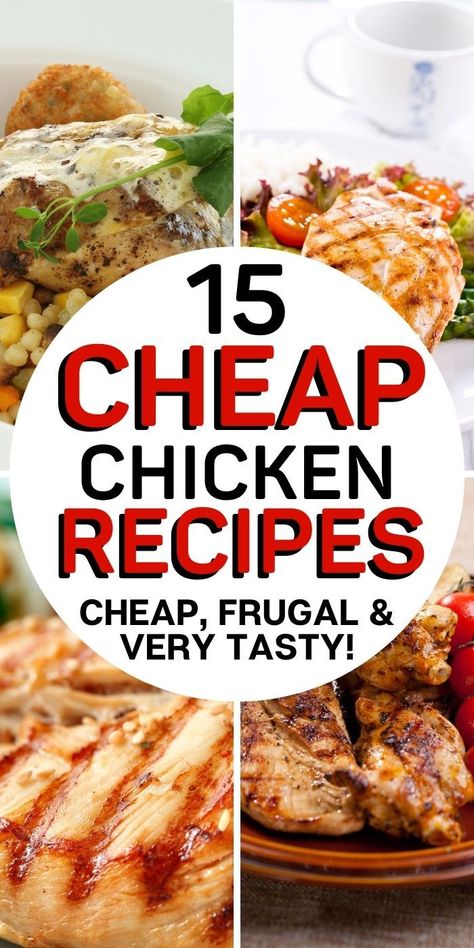 15
CHEAP
CHICKEN
RECIPES
CHEAP, FRUGAL &
VERY TASTY!